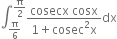 $\int_{\frac{\pi}{6}}^{\frac{\pi}{2}} \frac{\text{cosecx cosx}}{1+\text{cosec}^2\text{x}}\text{dx}$